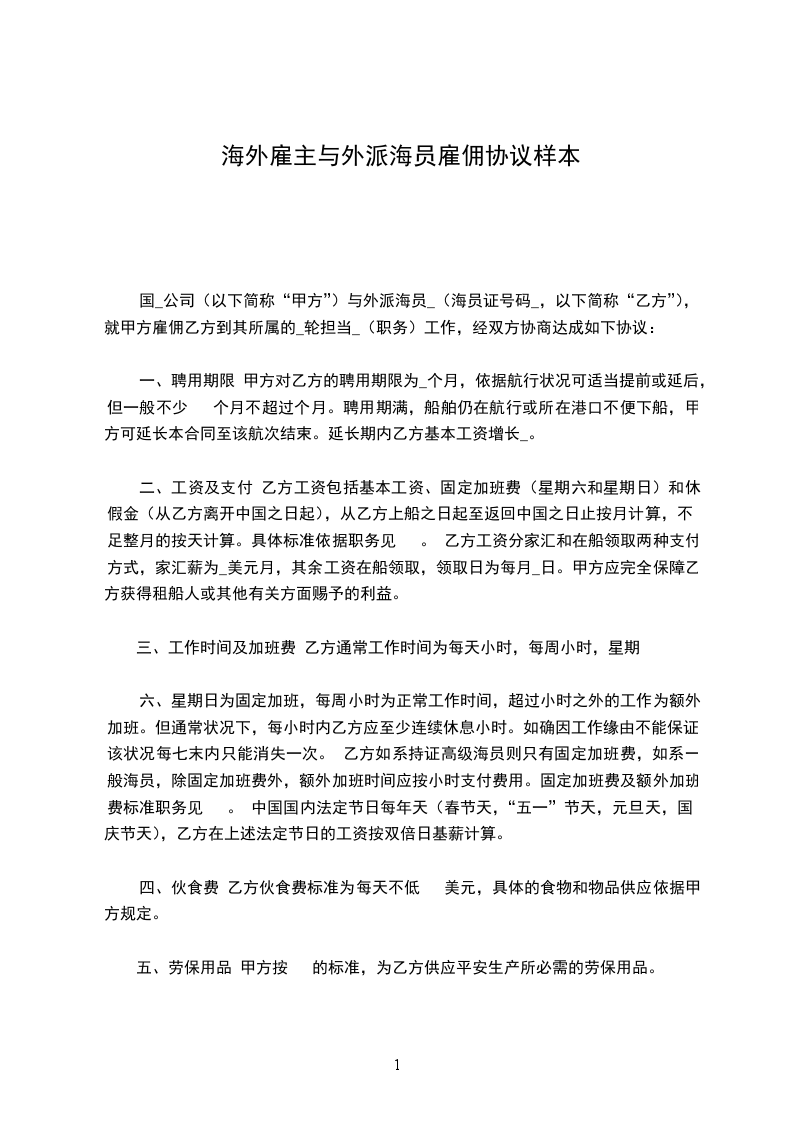 海外雇主与外派海员雇佣协议样本

国_公司（以下简称“甲方”）与外派海员_（海员证号码_，以下简称“乙方”），就甲方雇佣乙方到其所属的_轮担当_（职务）工作，经双方协商达成如下协议：

一、聘用期限 甲方对乙方的聘用期限为_个月，依据航行状况可适当提前或延后，但一般不少 个月不超过个月。聘用期满，船舶仍在航行或所在港口不便下船，甲方可延长本合同至该航次结束。延长期内乙方基本工资增长_。

二、工资及支付 乙方工资包括基本工资、固定加班费（星期六和星期日）和休假金（从乙方离开中国之日起），从乙方上船之日起至返回中国之日止按月计算，不足整月的按天计算。具体标准依据职务见 。 乙方工资分家汇和在船领取两种支付方式，家汇薪为_美元月，其余工资在船领取，领取日为每月_日。甲方应完全保障乙方获得租船人或其他有关方面赐予的利益。

三、工作时间及加班费 乙方通常工作时间为每天小时，每周小时，星期

六、星期日为固定加班，每周小时为正常工作时间，超过小时之外的工作为额外加班。但通常状况下，每小时内乙方应至少连续休息小时。如确因工作缘由不能保证该状况每七末内只能消失一次。 乙方如系持证高级海员则只有固定加班费，如系一般海员，除固定加班费外，额外加班时间应按小时支付费用。固定加班费及额外加班费标准职务见 。 中国国内法定节日每年天（春节天，“五一”节天，元旦天，国庆节天），乙方在上述法定节日的工资按双倍日基薪计算。

四、伙食费 乙方伙食费标准为每天不低 美元，具体的食物和物品供应依据甲方规定。

五、劳保用品 甲方按 的标准，为乙方供应平安生产所必需的劳保用品。

1